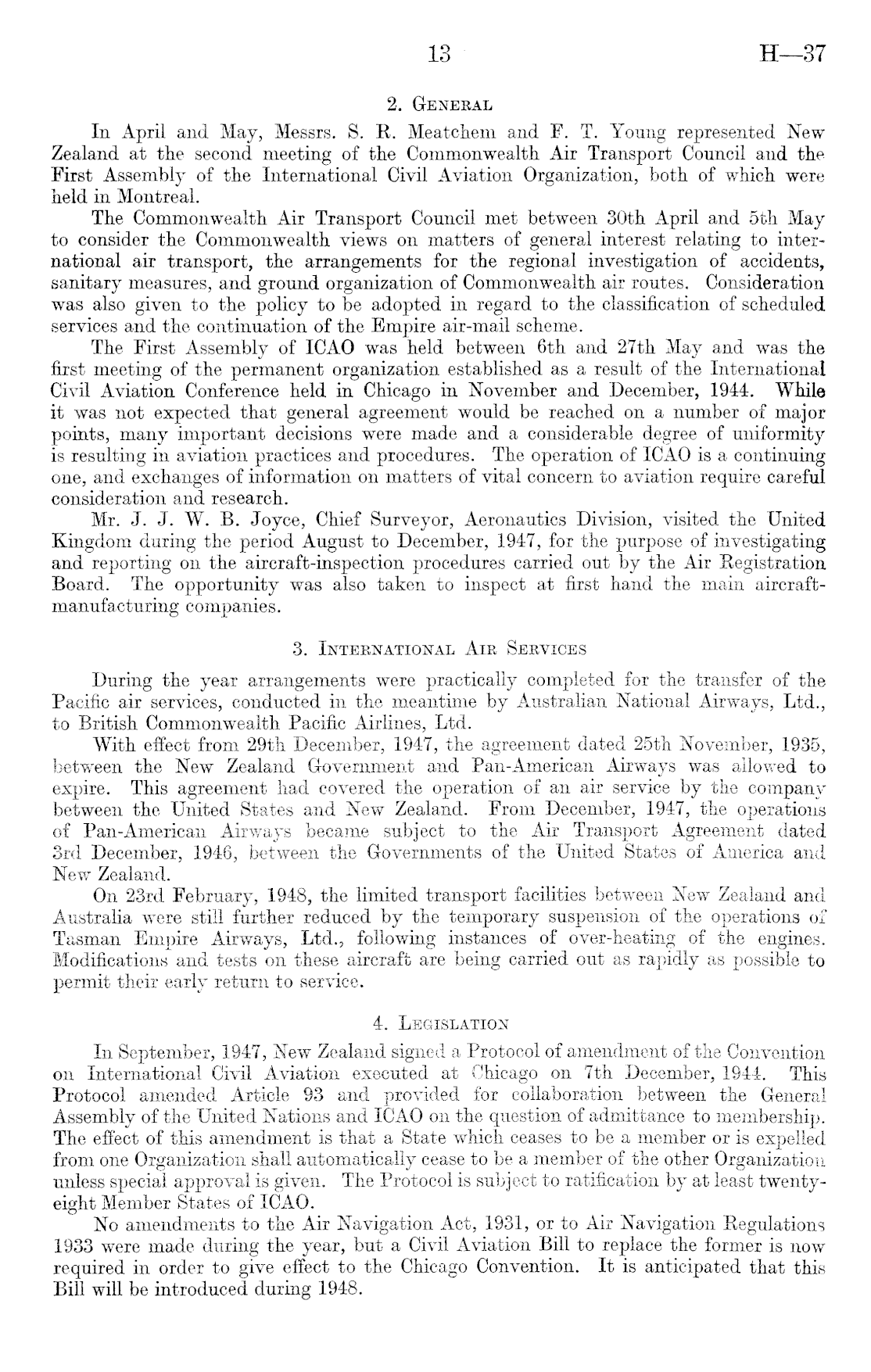 13 H—37

2. General

In April and May, Messrs. S. R. Meatchem and F. T. Young represented New Zealand at the second meeting of the Commonwealth Air Transport Council and the First Assembly of the International Civil Aviation Organization, both of which were held in Montreal.

The Commonwealth Air Transport Council met between 30th April and 5th May to consider the Commonwealth views on matters of general interest relating to international air transport, the arrangements for the regional investigation of accidents, sanitary measures, and ground organization of Commonwealth air routes. Consideration was also given to the policy to be adopted in regard to the classification of scheduled services and the continuation of the Empire air-mail scheme.

The First Assembly of ICAO was held between 6th and 27th May and was the first meeting of the permanent organization established as a result of the International Civil Aviation Conference held in Chicago in November and December, 1944. While it was not expected that general agreement would be reached on a number of major points, many important decisions were made and a considerable degree of uniformity is resulting in aviation practices and procedures. The operation of ICAO is a continuing one, and exchanges of information on matters of vital concern to aviation require careful consideration and research.

Mr. J. J. W. B. Joyce, Chief Surveyor, Aeronautics Division, visited the United Kingdom during the period August to December, 1947, for the purpose of investigating and reporting on the aircraft-inspection procedures carried out by the Air Registration Board. The opportunity was also taken to inspect at first hand the main aircraft-manufacturing companies.

3. International Air Services

During the year arrangements were practically completed for the transfer of the Pacific air services, conducted in the meantime by Australian National Airways, Ltd., to British Commonwealth Pacific Airlines, Ltd.

With effect from 29th December, 1947, the agreement dated 25th November, 1935, between the New Zealand Government and Pan-American Airways was allowed to expire. This agreement had covered the operation of an air service by the company between the United States and New Zealand. From December, 1947, the operations of Pan-American Airways became subject to the Air Transport Agreement dated 3rd December, 1946, between the Governments of the United States of America and New Zealand.

On 23rd February, 1948, the limited transport facilities between New Zealand and Australia were still further reduced by the temporary suspension of the operations of Tasman Empire Airways, Ltd., following instances of over-heating of the engines. Modifications and tests on these aircraft are being carried out as rapidly as possible to permit their early return to service.

4. Legislation

In September, 1947, New Zealand signed a Protocol of amendment of the Convention on International Civil Aviation executed at Chicago on 7th December, 1944. This Protocol amended Article 93 and provided for collaboration between the General Assembly of the United Nations and ICAO on the question of admittance to membership. The effect of this amendment is that a State which ceases to be a member or is expelled from one Organization shall automatically cease to be a member of the other Organization unless special approval is given. The Protocol is subject to ratification by at least twenty-eight Member States of ICAO.

No amendments to the Air Navigation Act, 1931, or to Air Navigation Regulations 1933 were made during the year, but a Civil Aviation Bill to replace the former is now required in order to give effect to the Chicago Convention. It is anticipated that this Bill will be introduced during 1948.